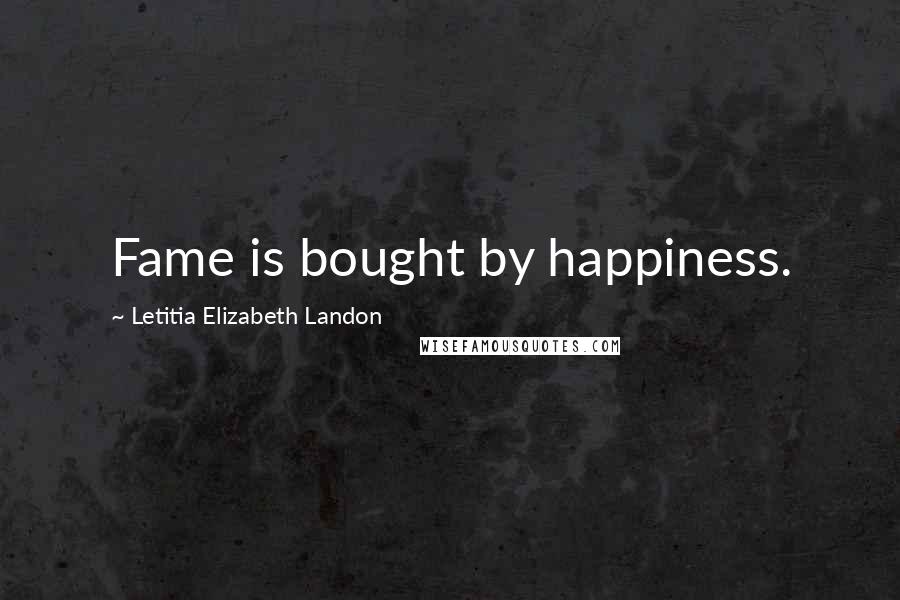 Fame is bought by happiness.

~ Letitia Elizabeth Landon

WISEFAMOUSQUOTES.COM